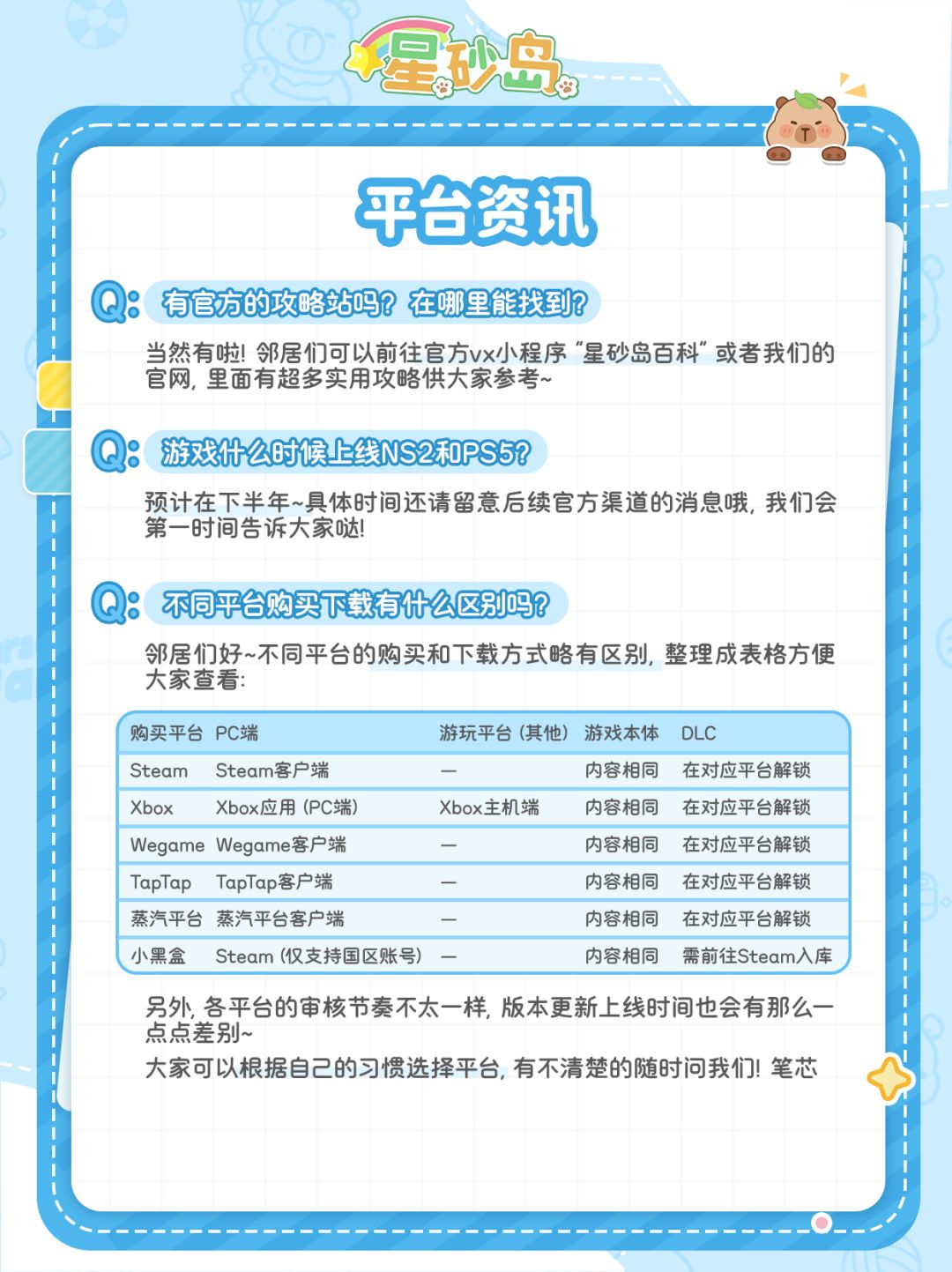 星砂岛

平台资讯

Q: 有官方的攻略站吗？在哪里能找到？

当然有啦！邻居们可以前往官方vx小程序“星砂岛百科”或者我们的官网，里面有超多实用攻略供大家参考~

Q: 游戏什么时候上线NS2和PS5？

预计在下半年~具体时间还请留意后续官方渠道的消息哦，我们会第一时间告诉大家哒！

Q: 不同平台购买下载有什么区别吗？

邻居们好~不同平台的购买和下载方式略有区别，整理成表格方便大家查看：

| 购买平台 | PC端 | 游玩平台（其他） | 游戏本体 | DLC |
|---|---|---|---|---|
| Steam | Steam客户端 | — | 内容相同 | 在对应平台解锁 |
| Xbox | Xbox应用（PC端） | Xbox主机端 | 内容相同 | 在对应平台解锁 |
| Wegame | Wegame客户端 | — | 内容相同 | 在对应平台解锁 |
| TapTap | TapTap客户端 | — | 内容相同 | 在对应平台解锁 |
| 蒸汽平台 | 蒸汽平台客户端 | — | 内容相同 | 在对应平台解锁 |
| 小黑盒 | Steam（仅支持国区账号） | — | 内容相同 | 需前往Steam入库 |

另外，各平台的审核节奏不太一样，版本更新上线时间也会有那么一点点差别~
大家可以根据自己的习惯选择平台，有不清楚的随时问我们！笔芯